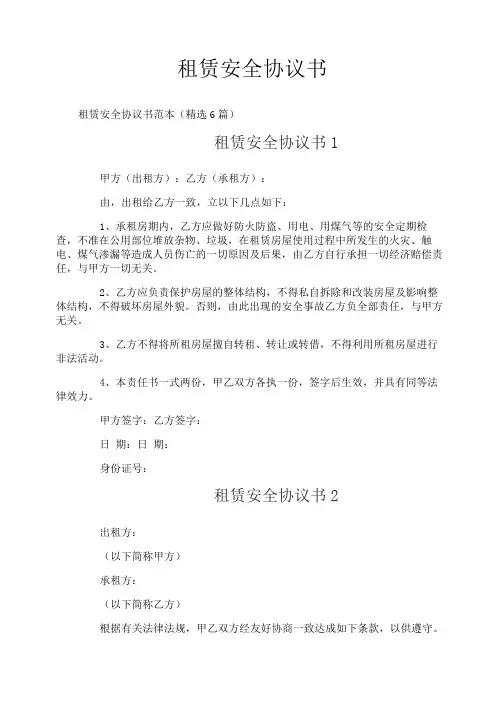 租赁安全协议书

租赁安全协议书范本（精选6篇）

租赁安全协议书1

甲方（出租方）：乙方（承租方）：

由，出租给乙方一致，立以下几点如下：

1、承租房期内，乙方应做好防火防盗、用电、用煤气等的安全定期检查，不准在公用部位堆放杂物、垃圾，在租赁房屋使用过程中所发生的火灾、触电、煤气渗漏等造成人员伤亡的一切原因及后果，由乙方自行承担一切经济赔偿责任，与甲方一切无关。

2、乙方应负责保护房屋的整体结构，不得私自拆除和改装房屋及影响整体结构，不得破坏房屋外貌。否则，由此出现的安全事故乙方负全部责任，与甲方无关。

3、乙方不得将所租房屋擅自转租、转让或转借，不得利用所租房屋进行非法活动。

4、本责任书一式两份，甲乙双方各执一份，签字后生效，并具有同等法律效力。

甲方签字：乙方签字：

日 期：日 期：

身份证号：

租赁安全协议书2

出租方：

（以下简称甲方）

承租方：

（以下简称乙方）

根据有关法律法规，甲乙双方经友好协商一致达成如下条款，以供遵守。